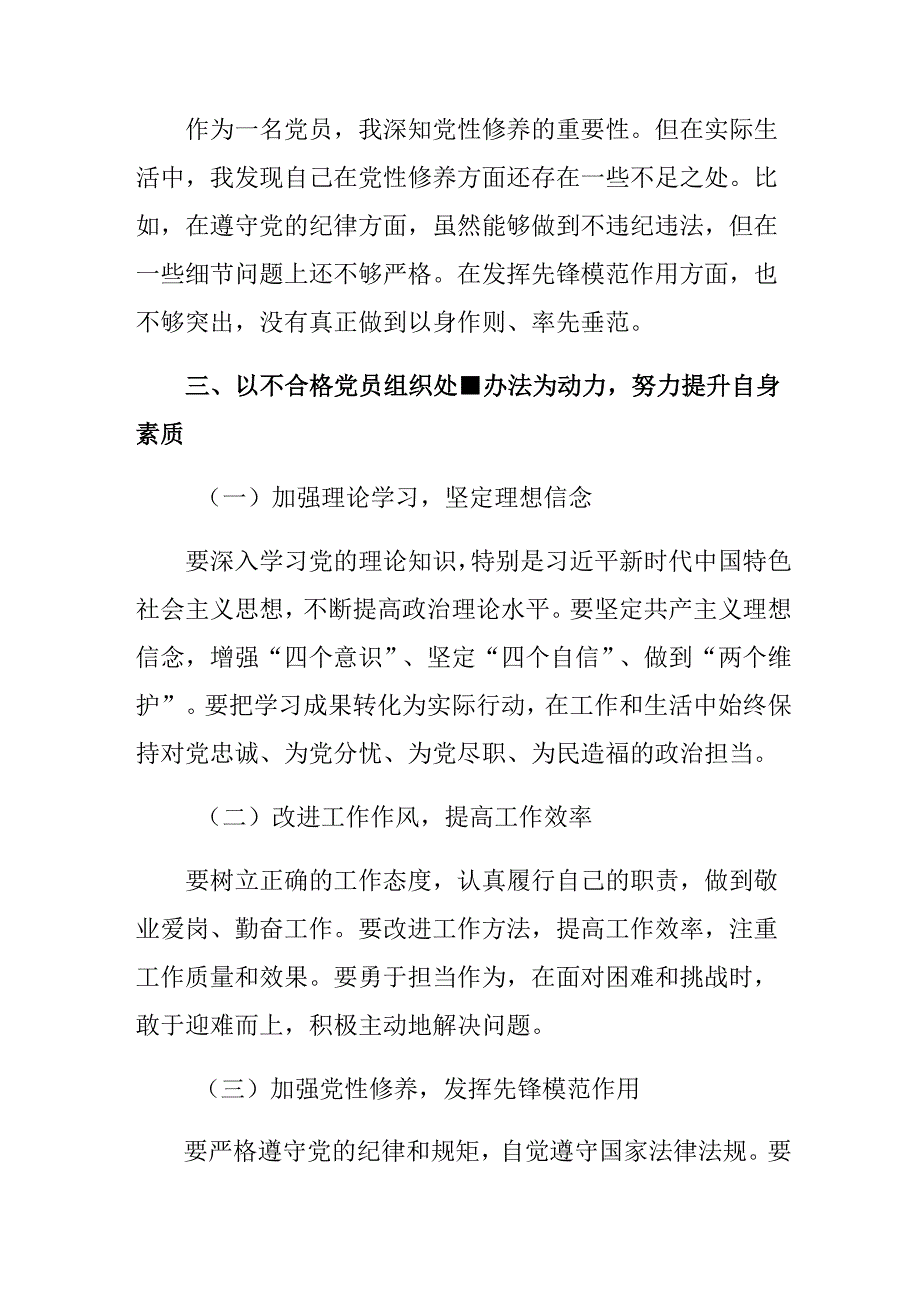 作为一名党员，我深知党性修养的重要性。但在实际生活中，我发现自己在党性修养方面还存在一些不足之处。比如，在遵守党的纪律方面，虽然能够做到不违纪违法，但在一些细节问题上还不够严格。在发挥先锋模范作用方面，也不够突出，没有真正做到以身作则、率先垂范。

三、以不合格党员组织处■办法为动力，努力提升自身素质

（一）加强理论学习，坚定理想信念

要深入学习党的理论知识，特别是习近平新时代中国特色社会主义思想，不断提高政治理论水平。要坚定共产主义理想信念，增强“四个意识”、坚定“四个自信”、做到“两个维护”。要把学习成果转化为实际行动，在工作和生活中始终保持对党忠诚、为党分忧、为党尽职、为民造福的政治担当。

（二）改进工作作风，提高工作效率

要树立正确的工作态度，认真履行自己的职责，做到敬业爱岗、勤奋工作。要改进工作方法，提高工作效率，注重工作质量和效果。要勇于担当作为，在面对困难和挑战时，敢于迎难而上，积极主动地解决问题。

（三）加强党性修养，发挥先锋模范作用

要严格遵守党的纪律和规矩，自觉遵守国家法律法规。要